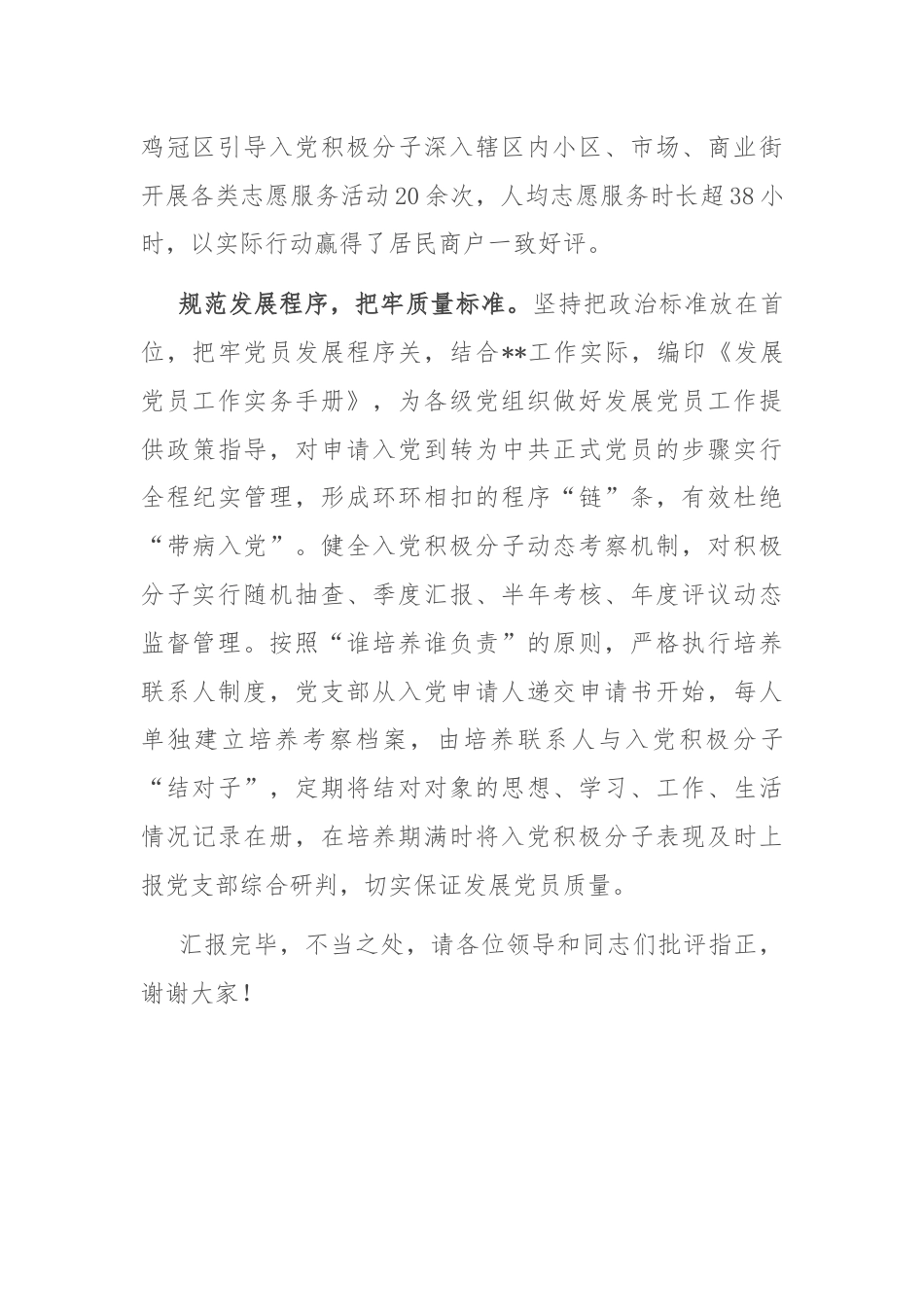 鸡冠区引导入党积极分子深入辖区内小区、市场、商业街开展各类志愿服务活动20余次，人均志愿服务时长超38小时，以实际行动赢得了居民商户一致好评。

规范发展程序，把牢质量标准。坚持把政治标准放在首位，把牢党员发展程序关，结合**工作实际，编印《发展党员工作实务手册》，为各级党组织做好发展党员工作提供政策指导，对申请入党到转为中共正式党员的步骤实行全程纪实管理，形成环环相扣的程序“链”条，有效杜绝“带病入党”。健全入党积极分子动态考察机制，对积极分子实行随机抽查、季度汇报、半年考核、年度评议动态监督管理。按照“谁培养谁负责”的原则，严格执行培养联系人制度，党支部从入党申请人递交申请书开始，每人单独建立培养考察档案，由培养联系人与入党积极分子“结对子”，定期将结对对象的思想、学习、工作、生活情况记录在册，在培养期满时将入党积极分子表现及时上报党支部综合研判，切实保证发展党员质量。

汇报完毕，不当之处，请各位领导和同志们批评指正，谢谢大家！